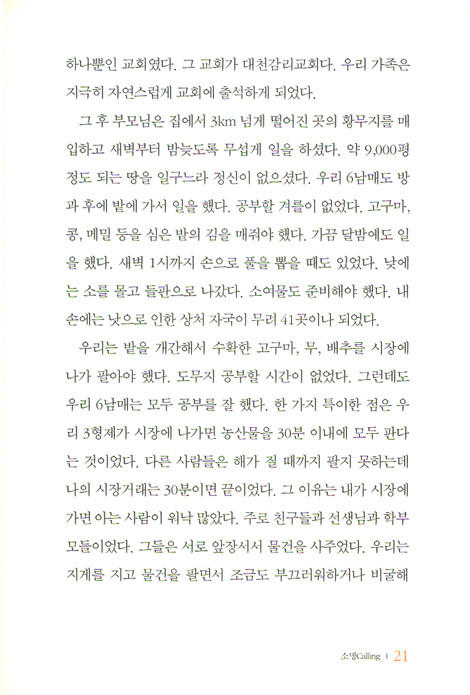 하나뿐인 교회였다. 그 교회가 대천감리교회다. 우리 가족은 지극히 자연스럽게 교회에 출석하게 되었다.

그 후 부모님은 집에서 3km 넘게 떨어진 곳의 황무지를 매입하고 새벽부터 밤늦도록 무섭게 일을 하셨다. 약 9,000평 정도 되는 땅을 일구느라 정신이 없으셨다. 우리 6남매도 방과 후에 밭에 가서 일을 했다. 공부할 겨를이 없었다. 고구마, 콩, 메밀 등을 심은 밭의 김을 매줘야 했다. 가끔 달밤에도 일을 했다. 새벽 1시까지 손으로 풀을 뽑을 때도 있었다. 낮에는 소를 몰고 들판으로 나갔다. 소여물도 준비해야 했다. 내 손에는 낫으로 인한 상처 자국이 무려 41곳이나 되었다.

우리는 밭을 개간해서 수확한 고구마, 무, 배추를 시장에 나가 팔아야 했다. 도무지 공부할 시간이 없었다. 그런데도 우리 6남매는 모두 공부를 잘 했다. 한 가지 특이한 점은 우리 3형제가 시장에 나가면 농산물을 30분 이내에 모두 판다는 것이었다. 다른 사람들은 해가 질 때까지 팔지 못하는데 나의 시장거래는 30분이면 끝이었다. 그 이유는 내가 시장에 가면 아는 사람이 워낙 많았다. 주로 친구들과 선생님과 학부모들이었다. 그들은 서로 앞장서서 물건을 사주었다. 우리는 지게를 지고 물건을 팔면서 조금도 부끄러워하거나 비굴해

소명Calling | 21